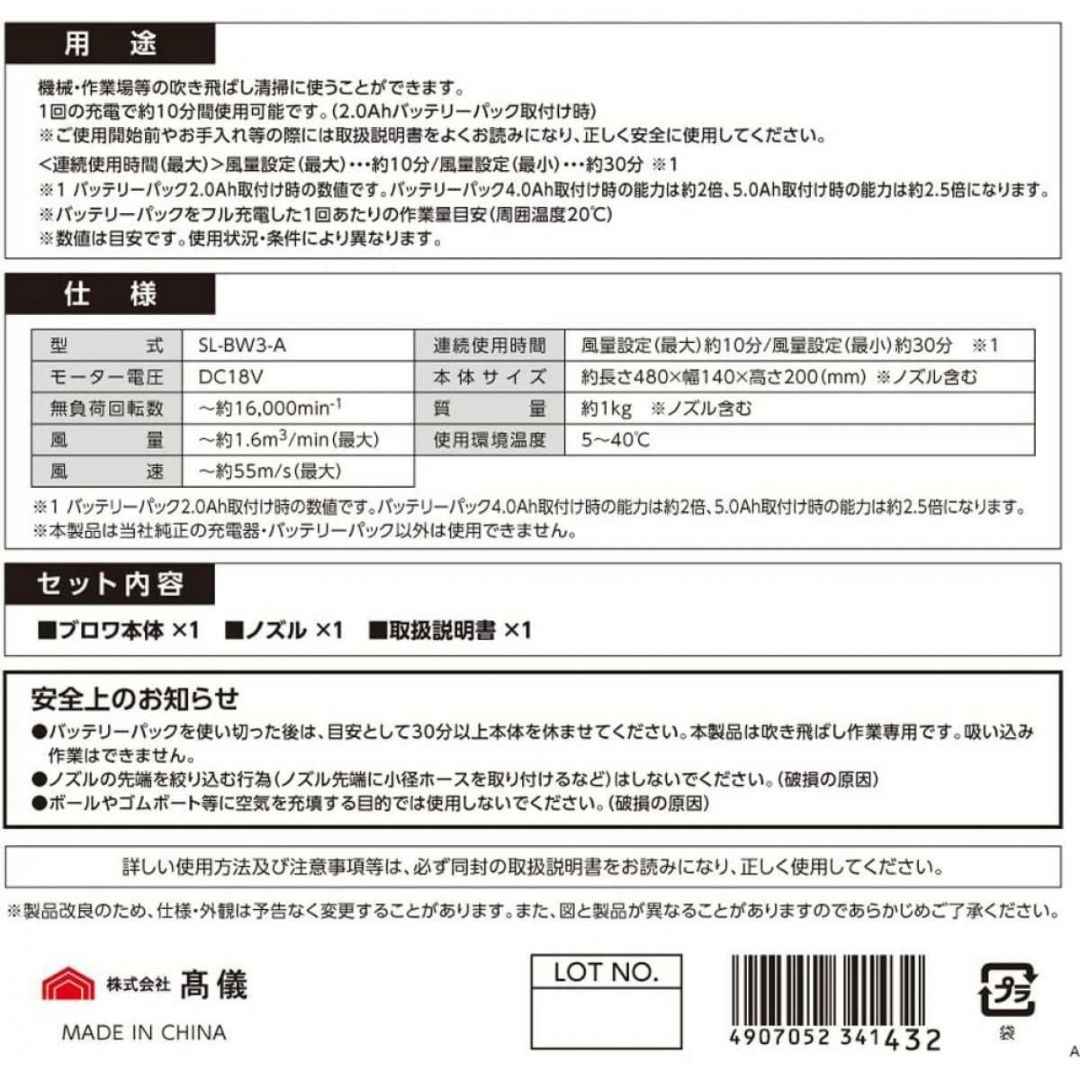 用　途

機械・作業場等の吹き飛ばし清掃に使うことができます。
1回の充電で約10分間使用可能です。(2.0Ahバッテリーパック取付け時)
※ご使用開始前やお手入れ等の際には取扱説明書をよくお読みになり、正しく安全に使用してください。
<連続使用時間(最大)>風量設定(最大)…約10分/風量設定(最小)…約30分 ※1
※1 バッテリーパック2.0Ah取付け時の数値です。バッテリーパック4.0Ah取付け時の能力は約2倍、5.0Ah取付け時の能力は約2.5倍になります。
※バッテリーパックをフル充電した1回あたりの作業量目安(周囲温度20℃)
※数値は目安です。使用状況・条件により異なります。

仕　様

| 型　式 | SL-BW3-A | 連続使用時間 | 風量設定(最大)約10分/風量設定(最小)約30分 ※1 |
|---|---|---|---|
| モーター電圧 | DC18V | 本体サイズ | 約長さ480×幅140×高さ200(mm) ※ノズル含む |
| 無負荷回転数 | ~約16,000$min^{-1}$ | 質　量 | 約1kg ※ノズル含む |
| 風　量 | ~約1.6$m^3$/min(最大) | 使用環境温度 | 5~40℃ |
| 風　速 | ~約55m/s(最大) | | |

※1 バッテリーパック2.0Ah取付け時の数値です。バッテリーパック4.0Ah取付け時の能力は約2倍、5.0Ah取付け時の能力は約2.5倍になります。
※本製品は当社純正の充電器・バッテリーパック以外は使用できません。

セット内容

■ブロワ本体 ×1　■ノズル ×1　■取扱説明書 ×1

安全上のお知らせ
●バッテリーパックを使い切った後は、目安として30分以上本体を休ませてください。本製品は吹き飛ばし作業専用です。吸い込み作業はできません。
●ノズルの先端を絞り込む行為(ノズル先端に小径ホースを取り付けるなど)はしないでください。(破損の原因)
●ボールやゴムボート等に空気を充填する目的では使用しないでください。(破損の原因)

詳しい使用方法及び注意事項等は、必ず同封の取扱説明書をお読みになり、正しく使用してください。

※製品改良のため、仕様・外観は予告なく変更することがあります。また、図と製品が異なることがありますのであらかじめご了承ください。

株式会社 髙儀
MADE IN CHINA

LOT NO.

4907052 341432

プラ
袋

A